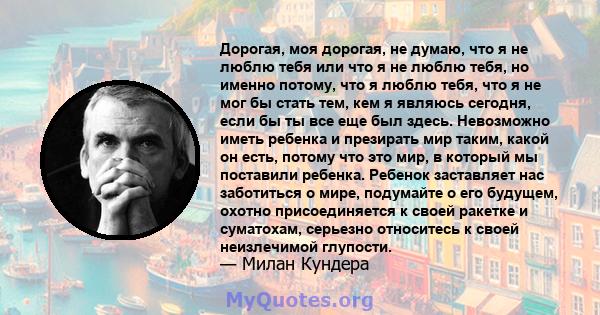 Дорогая, моя дорогая, не думаю, что я не люблю тебя или что я не люблю тебя, но именно потому, что я люблю тебя, что я не мог бы стать тем, кем я являюсь сегодня, если бы ты все еще был здесь. Невозможно иметь ребенка и презирать мир таким, какой он есть, потому что это мир, в который мы поставили ребенка. Ребенок заставляет нас заботиться о мире, подумайте о его будущем, охотно присоединяется к своей ракетке и суматохам, серьезно относитесь к своей неизлечимой глупости.
— Милан Кундера

MyQuotes.org